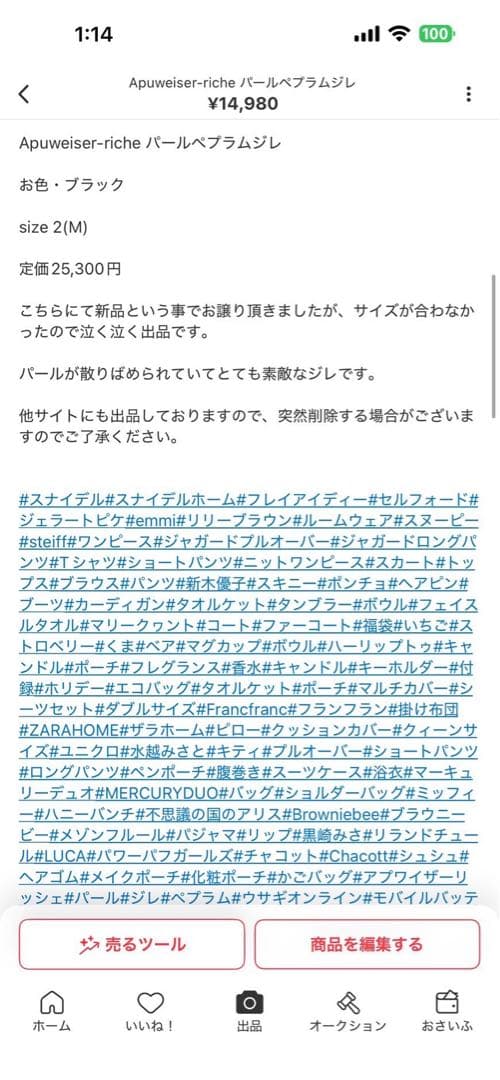 1:14
100

Apuweiser-riche パールペプラムジレ
¥14,980

Apuweiser-riche パールペプラムジレ

お色・ブラック

size 2(M)

定価25,300円

こちらにて新品という事でお譲り頂きましたが、サイズが合わなかったので泣く泣く出品です。

パールが散りばめられていてとても素敵なジレです。

他サイトにも出品しておりますので、突然削除する場合がございますのでご了承ください。

#スナイデル#スナイデルホーム#フレイアイディー#セルフォード#ジェラートピケ#emmi#リリーブラウン#ルームウェア#スヌーピー#steiff#ワンピース#ジャガードプルオーバー#ジャガードロングパンツ#Tシャツ#ショートパンツ#ニットワンピース#スカート#トップス#ブラウス#パンツ#新木優子#スキニー#ポンチョ#ヘアピン#ブーツ#カーディガン#タオルケット#タンブラー#ボウル#フェイスルタオル#マリークヮント#コート#ファーコート#福袋#いちご#ストロベリー#くま#ベア#マグカップ#ボウル#ハーリップトゥ#キャンドル#ポーチ#フレグランス#香水#キャンドル#キーホルダー#付録#ホリデー#エコバッグ#タオルケット#ポーチ#マルチカバー#シーツセット#ダブルサイズ#Francfranc#フランフラン#掛け布団#ZARAHOME#ザラホーム#ピロー#クッションカバー#クィーンサイズ#ユニクロ#水越みさと#キティ#プルオーバー#ショートパンツ#ロングパンツ#ペンポーチ#腹巻き#スーツケース#浴衣#マーキュリーデュオ#MERCURYDUO#バッグ#ショルダーバッグ#ミッフィー#ハニーバンチ#不思議の国のアリス#Browniebee#ブラウニービー#メゾンフルール#パジャマ#リップ#黒崎みさ#リランドチュール#LUCA#パワーパフガールズ#チャコット#Chacott#シュシュ#ヘアゴム#メイクポーチ#化粧ポーチ#かごバッグ#アプワイザーリッシェ#パール#ジレ#ペプラム#ウサギオンライン#モバイルバッテ

売るツール
商品を編集する

ホーム
いいね！
出品
オークション
おさいふ